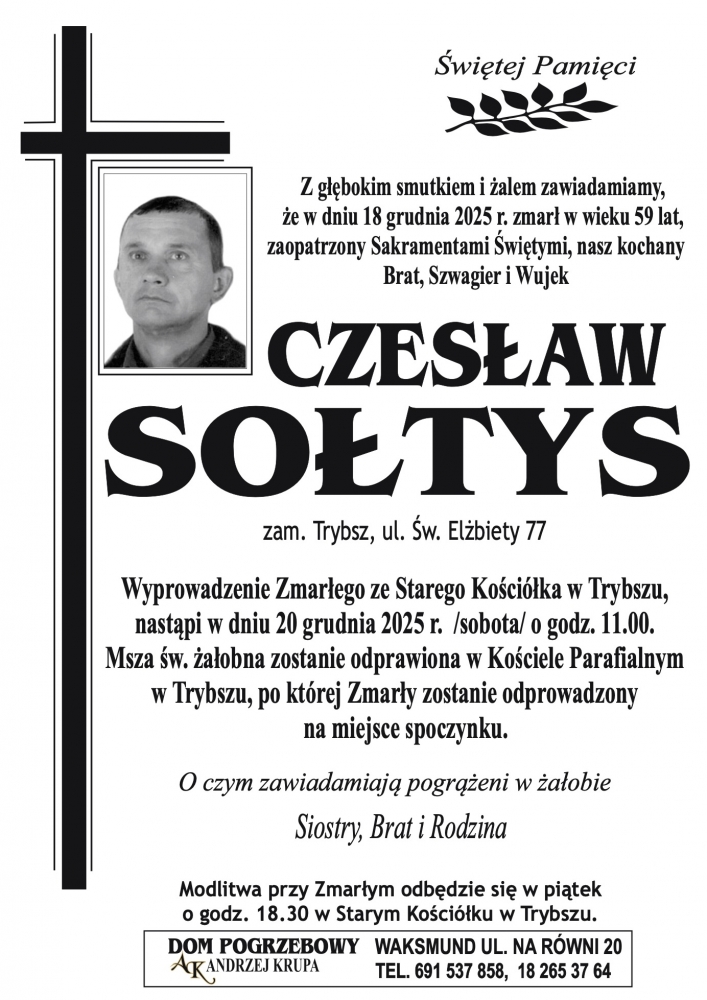 Świętej Pamięci

Z głębokim smutkiem i żalem zawiadamiamy, że w dniu 18 grudnia 2025 r. zmarł w wieku 59 lat, zaopatrzony Sakramentami Świętymi, nasz kochany Brat, Szwagier i Wujek

CZESŁAW SOŁTYS

zam. Trybsz, ul. Św. Elżbiety 77

Wyprowadzenie Zmarłego ze Starego Kościółka w Trybszu, nastąpi w dniu 20 grudnia 2025 r. /sobota/ o godz. 11.00. Msza św. żałobna zostanie odprawiona w Kościele Parafialnym w Trybszu, po której Zmarły zostanie odprowadzony na miejsce spoczynku.

O czym zawiadamiają pogrążeni w żałobie

Siostry, Brat i Rodzina

Modlitwa przy Zmarłym odbędzie się w piątek o godz. 18.30 w Starym Kościółku w Trybszu.

DOM POGRZEBOWY
AK ANDRZEJ KRUPA

WAKSMUND UL. NA RÓWNI 20
TEL. 691 537 858, 18 265 37 64